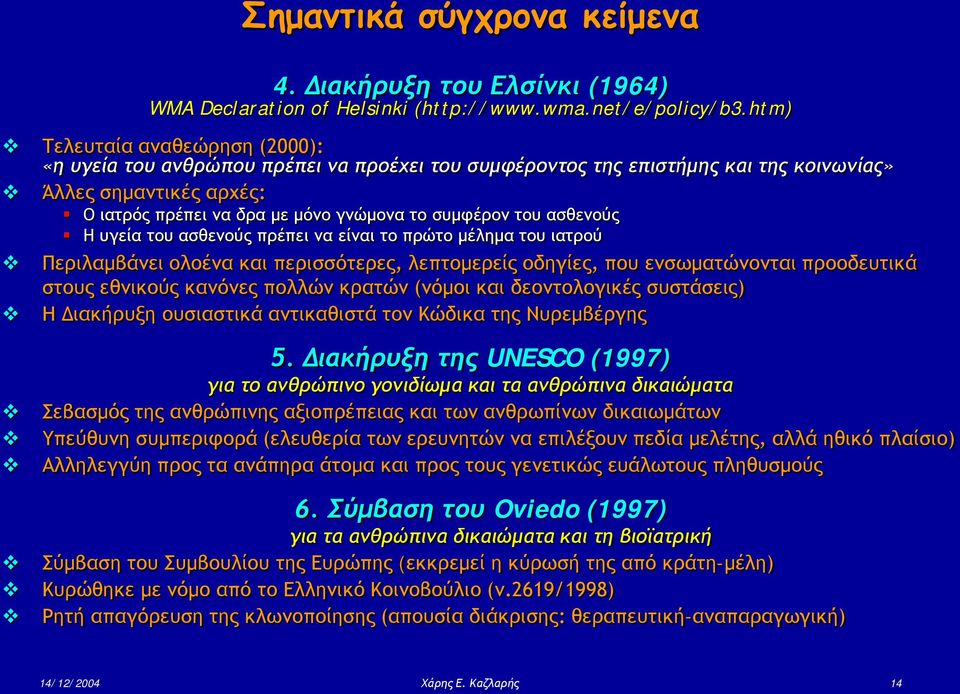 Σημαντικά σύγχρονα κείμενα

4. Διακήρυξη του Ελσίνκι (1964)
WMA Declaration of Helsinki (http://www.wma.net/e/policy/b3.htm)

Τελευταία αναθεώρηση (2000):
«η υγεία του ανθρώπου πρέπει να προέχει του συμφέροντος της επιστήμης και της κοινωνίας»

Άλλες σημαντικές αρχές:
Ο ιατρός πρέπει να δρα με μόνο γνώμονα το συμφέρον του ασθενούς
Η υγεία του ασθενούς πρέπει να είναι το πρώτο μέλημα του ιατρού

Περιλαμβάνει ολοένα και περισσότερες, λεπτομερείς οδηγίες, που ενσωματώνονται προοδευτικά στους εθνικούς κανόνες πολλών κρατών (νόμοι και δεοντολογικές συστάσεις)

Η Διακήρυξη ουσιαστικά αντικαθιστά τον Κώδικα της Νυρεμβέργης

5. Διακήρυξη της UNESCO (1997)
για το ανθρώπινο γονιδίωμα και τα ανθρώπινα δικαιώματα

Σεβασμός της ανθρώπινης αξιοπρέπειας και των ανθρωπίνων δικαιωμάτων

Υπεύθυνη συμπεριφορά (ελευθερία των ερευνητών να επιλέξουν πεδία μελέτης, αλλά ηθικό πλαίσιο)

Αλληλεγγύη προς τα ανάπηρα άτομα και προς τους γενετικώς ευάλωτους πληθυσμούς

6. Σύμβαση του Oviedo (1997)
για τα ανθρώπινα δικαιώματα και τη βιοϊατρική

Σύμβαση του Συμβουλίου της Ευρώπης (εκκρεμεί η κύρωσή της από κράτη-μέλη)

Κυρώθηκε με νόμο από το Ελληνικό Κοινοβούλιο (ν.2619/1998)

Ρητή απαγόρευση της κλωνοποίησης (απουσία διάκρισης: θεραπευτική-αναπαραγωγική)

14/12/2004 Χάρης Ε. Καζλαρής 14